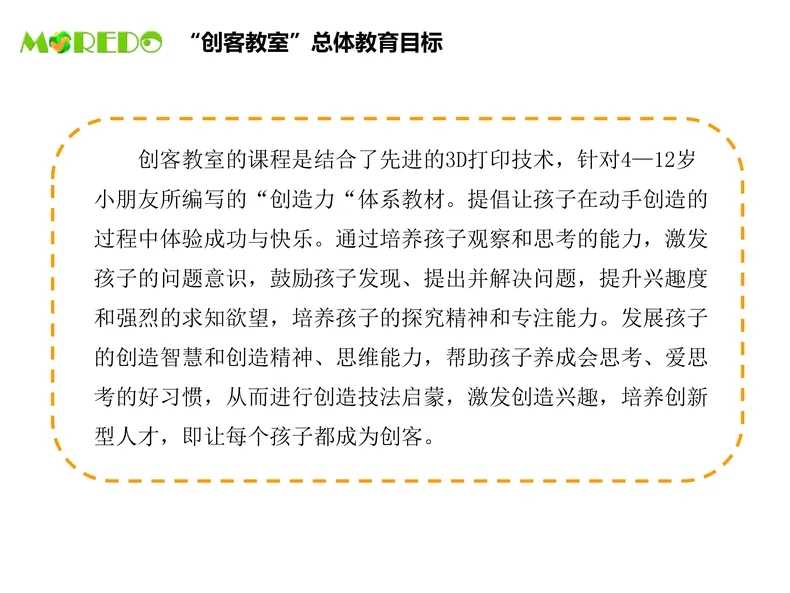 MOREDO “创客教室”总体教育目标

创客教室的课程是结合了先进的3D打印技术，针对4—12岁小朋友所编写的“创造力“体系教材。提倡让孩子在动手创造的过程中体验成功与快乐。通过培养孩子观察和思考的能力，激发孩子的问题意识，鼓励孩子发现、提出并解决问题，提升兴趣度和强烈的求知欲望，培养孩子的探究精神和专注能力。发展孩子的创造智慧和创造精神、思维能力，帮助孩子养成会思考、爱思考的好习惯，从而进行创造技法启蒙，激发创造兴趣，培养创新型人才，即让每个孩子都成为创客。